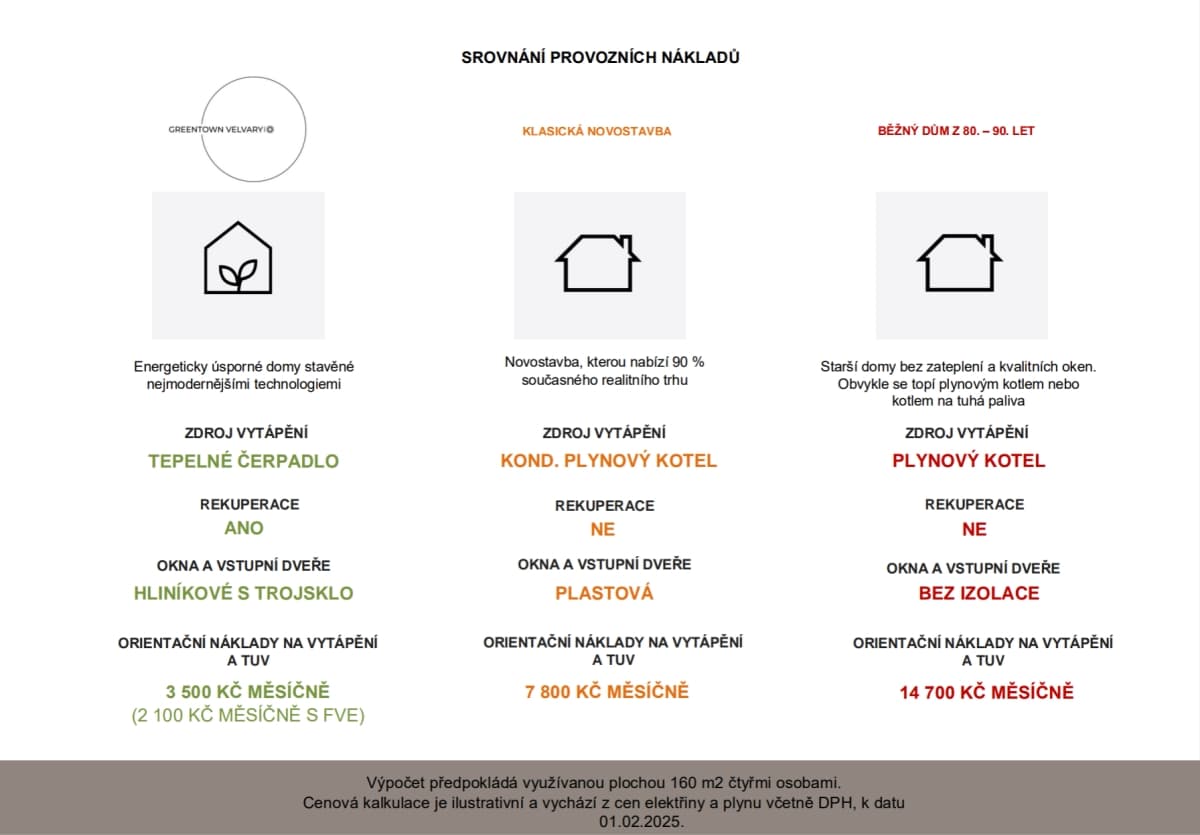 SROVNÁNÍ PROVOZNÍCH NÁKLADŮ

GREENTOWN VELVARY

Energeticky úsporné domy stavěné nejmodernějšími technologiemi

ZDROJ VYTÁPĚNÍ

TEPELNÉ ČERPADLO

REKUPERACE

ANO

OKNA A VSTUPNÍ DVEŘE

HLINÍKOVÉ S TROJSKLO

ORIENTAČNÍ NÁKLADY NA VYTÁPĚNÍ A TUV

3 500 KČ MĚSÍČNĚ
(2 100 KČ MĚSÍČNĚ S FVE)

KLASICKÁ NOVOSTAVBA

Novostavba, kterou nabízí 90 % současného realitního trhu

ZDROJ VYTÁPĚNÍ

KOND. PLYNOVÝ KOTEL

REKUPERACE

NE

OKNA A VSTUPNÍ DVEŘE

PLASTOVÁ

ORIENTAČNÍ NÁKLADY NA VYTÁPĚNÍ A TUV

7 800 KČ MĚSÍČNĚ

BĚŽNÝ DŮM Z 80. – 90. LET

Starší domy bez zateplení a kvalitních oken. Obvykle se topí plynovým kotlem nebo kotlem na tuhá paliva

ZDROJ VYTÁPĚNÍ

PLYNOVÝ KOTEL

REKUPERACE

NE

OKNA A VSTUPNÍ DVEŘE

BEZ IZOLACE

ORIENTAČNÍ NÁKLADY NA VYTÁPĚNÍ A TUV

14 700 KČ MĚSÍČNĚ

Výpočet předpokládá využívanou plochou 160 m2 čtyřmi osobami.
Cenová kalkulace je ilustrativní a vychází z cen elektřiny a plynu včetně DPH, k datu 01.02.2025.